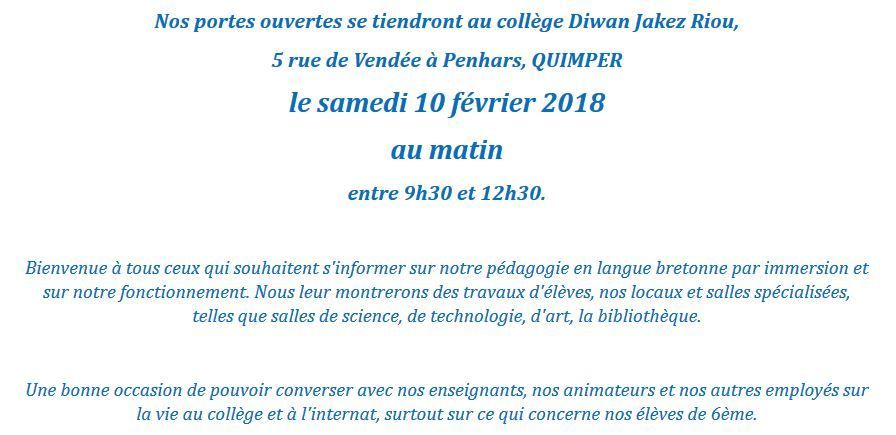 Nos portes ouvertes se tiendront au collège Diwan Jakez Riou,

5 rue de Vendée à Penhars, QUIMPER

le samedi 10 février 2018

au matin

entre 9h30 et 12h30.

Bienvenue à tous ceux qui souhaitent s'informer sur notre pédagogie en langue bretonne par immersion et sur notre fonctionnement. Nous leur montrerons des travaux d'élèves, nos locaux et salles spécialisées, telles que salles de science, de technologie, d'art, la bibliothèque.

Une bonne occasion de pouvoir converser avec nos enseignants, nos animateurs et nos autres employés sur la vie au collège et à l'internat, surtout sur ce qui concerne nos élèves de 6ème.